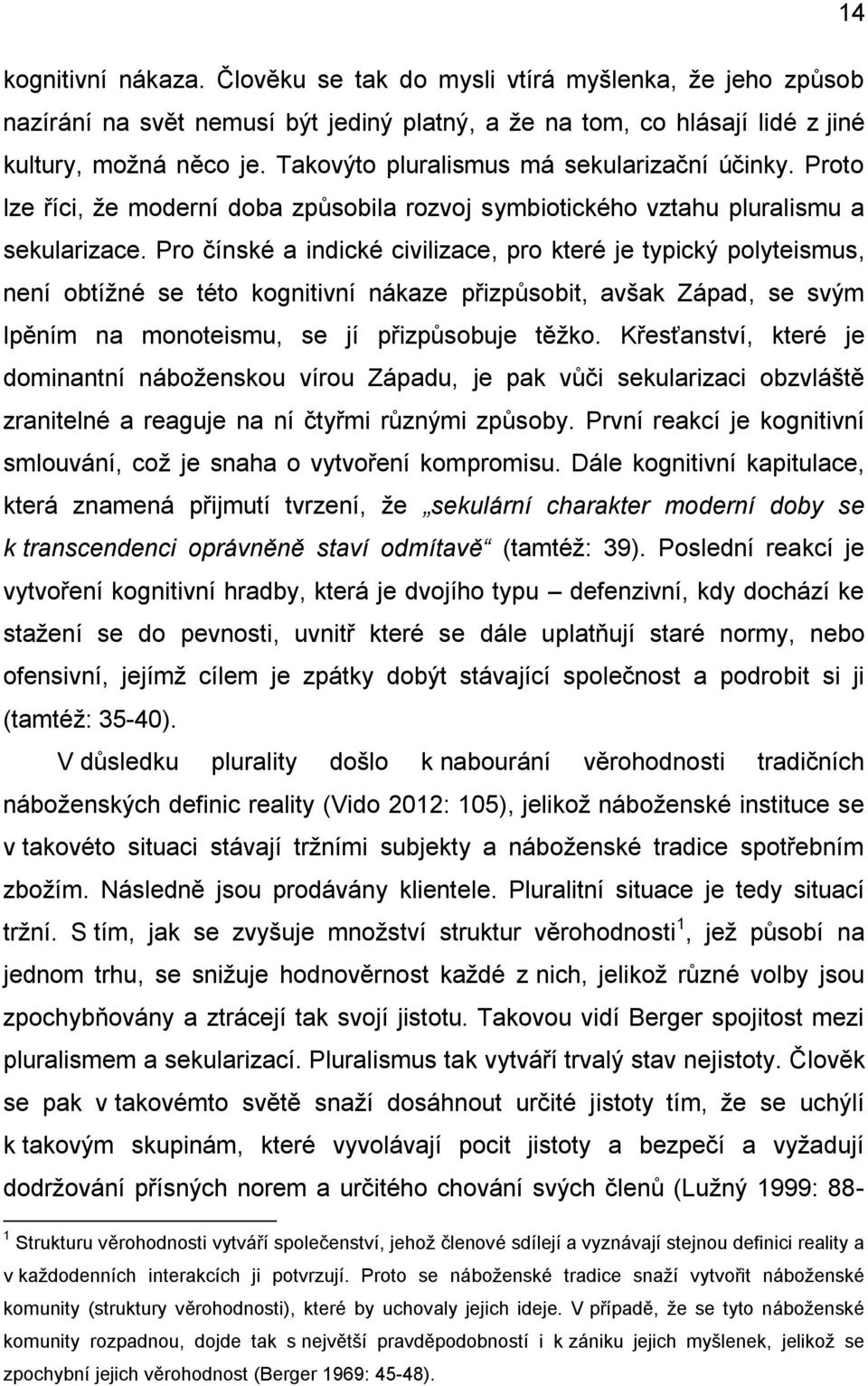 14

kognitivní nákaza. Člověku se tak do mysli vtírá myšlenka, že jeho způsob nazírání na svět nemusí být jediný platný, a že na tom, co hlásají lidé z jiné kultury, možná něco je. Takovýto pluralismus má sekularizační účinky. Proto lze říci, že moderní doba způsobila rozvoj symbiotického vztahu pluralismu a sekularizace. Pro čínské a indické civilizace, pro které je typický polyteismus, není obtížné se této kognitivní nákaze přizpůsobit, avšak Západ, se svým lpěním na monoteismu, se jí přizpůsobuje těžko. Křesťanství, které je dominantní náboženskou vírou Západu, je pak vůči sekularizaci obzvláště zranitelné a reaguje na ní čtyřmi různými způsoby. První reakcí je kognitivní smlouvání, což je snaha o vytvoření kompromisu. Dále kognitivní kapitulace, která znamená přijmutí tvrzení, že „sekulární charakter moderní doby se k transcendenci oprávněně staví odmítavě“ (tamtéž: 39). Poslední reakcí je vytvoření kognitivní hradby, která je dvojího typu – defenzivní, kdy dochází ke stažení se do pevnosti, uvnitř které se dále uplatňují staré normy, nebo ofensivní, jejímž cílem je zpátky dobýt stávající společnost a podrobit si ji (tamtéž: 35-40).

V důsledku plurality došlo k nabourání věrohodnosti tradičních náboženských definic reality (Vido 2012: 105), jelikož náboženské instituce se v takovéto situaci stávají tržními subjekty a náboženské tradice spotřebním zbožím. Následně jsou prodávány klientele. Pluralitní situace je tedy situací tržní. S tím, jak se zvyšuje množství struktur věrohodnosti$^1$, jež působí na jednom trhu, se snižuje hodnověrnost každé z nich, jelikož různé volby jsou zpochybňovány a ztrácejí tak svoji jistotu. Takovou vidí Berger spojitost mezi pluralismem a sekularizací. Pluralismus tak vytváří trvalý stav nejistoty. Člověk se pak v takovémto světě snaží dosáhnout určité jistoty tím, že se uchýlí k takovým skupinám, které vyvolávají pocit jistoty a bezpečí a vyžadují dodržování přísných norem a určitého chování svých členů (Lužný 1999: 88-

$^1$ Strukturu věrohodnosti vytváří společenství, jehož členové sdílejí a vyznávají stejnou definici reality a v každodenních interakcích ji potvrzují. Proto se náboženské tradice snaží vytvořit náboženské komunity (struktury věrohodnosti), které by uchovaly jejich ideje. V případě, že se tyto náboženské komunity rozpadnou, dojde tak s největší pravděpodobností i k zániku jejich myšlenek, jelikož se zpochybní jejich věrohodnost (Berger 1969: 45-48).